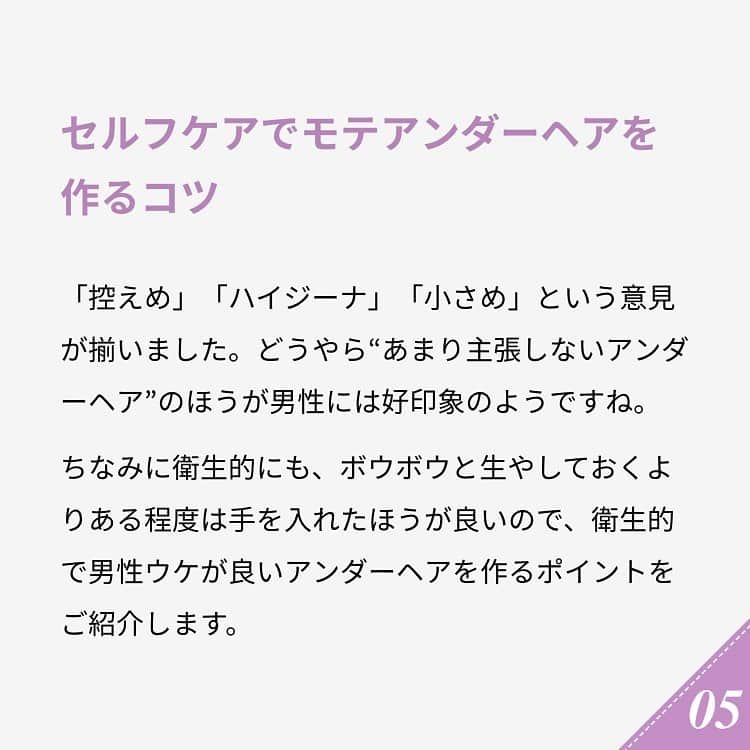 セルフケアでモテアンダーヘアを作るコツ

「控えめ」「ハイジーナ」「小さめ」という意見が揃いました。どうやら“あまり主張しないアンダーヘア”のほうが男性には好印象のようですね。

ちなみに衛生的にも、ボウボウと生やしておくよりある程度は手を入れたほうが良いので、衛生的で男性ウケが良いアンダーヘアを作るポイントをご紹介します。

05